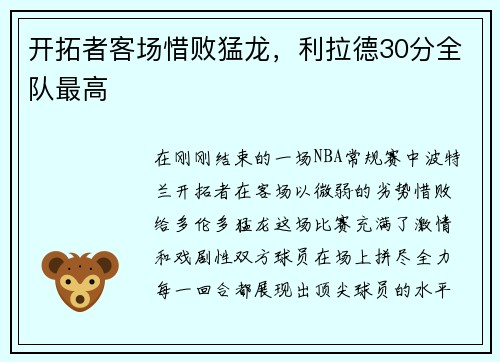 开拓者客场惜败猛龙，利拉德30分全队最高

在刚刚结束的一场NBA常规赛中波特兰开拓者在客场以微弱的劣势惜败给多伦多猛龙这场比赛充满了激情和戏剧性双方球员在场上拼尽全力每一回合都展现出顶尖球员的水平